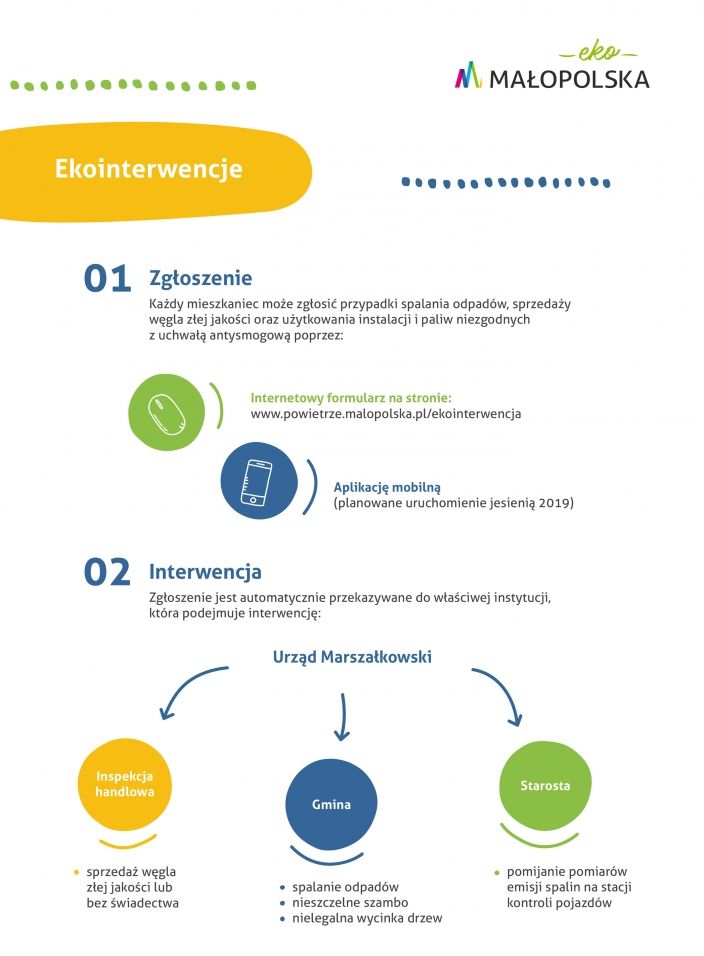 eko
MAŁOPOLSKA

Ekointerwencje

01 Zgłoszenie
Każdy mieszkaniec może zgłosić przypadki spalania odpadów, sprzedaży węgla złej jakości oraz użytkowania instalacji i paliw niezgodnych z uchwałą antysmogową poprzez:

Internetowy formularz na stronie:
www.powietrze.malopolska.pl/ekointerwencja

Aplikację mobilną
(planowane uruchomienie jesienią 2019)

02 Interwencja
Zgłoszenie jest automatycznie przekazywane do właściwej instytucji, która podejmuje interwencję:

Urząd Marszałkowski

Inspekcja handlowa
• sprzedaż węgla złej jakości lub bez świadectwa

Gmina
• spalanie odpadów
• nieszczelne szambo
• nielegalna wycinka drzew

Starosta
• pomijanie pomiarów emisji spalin na stacji kontroli pojazdów